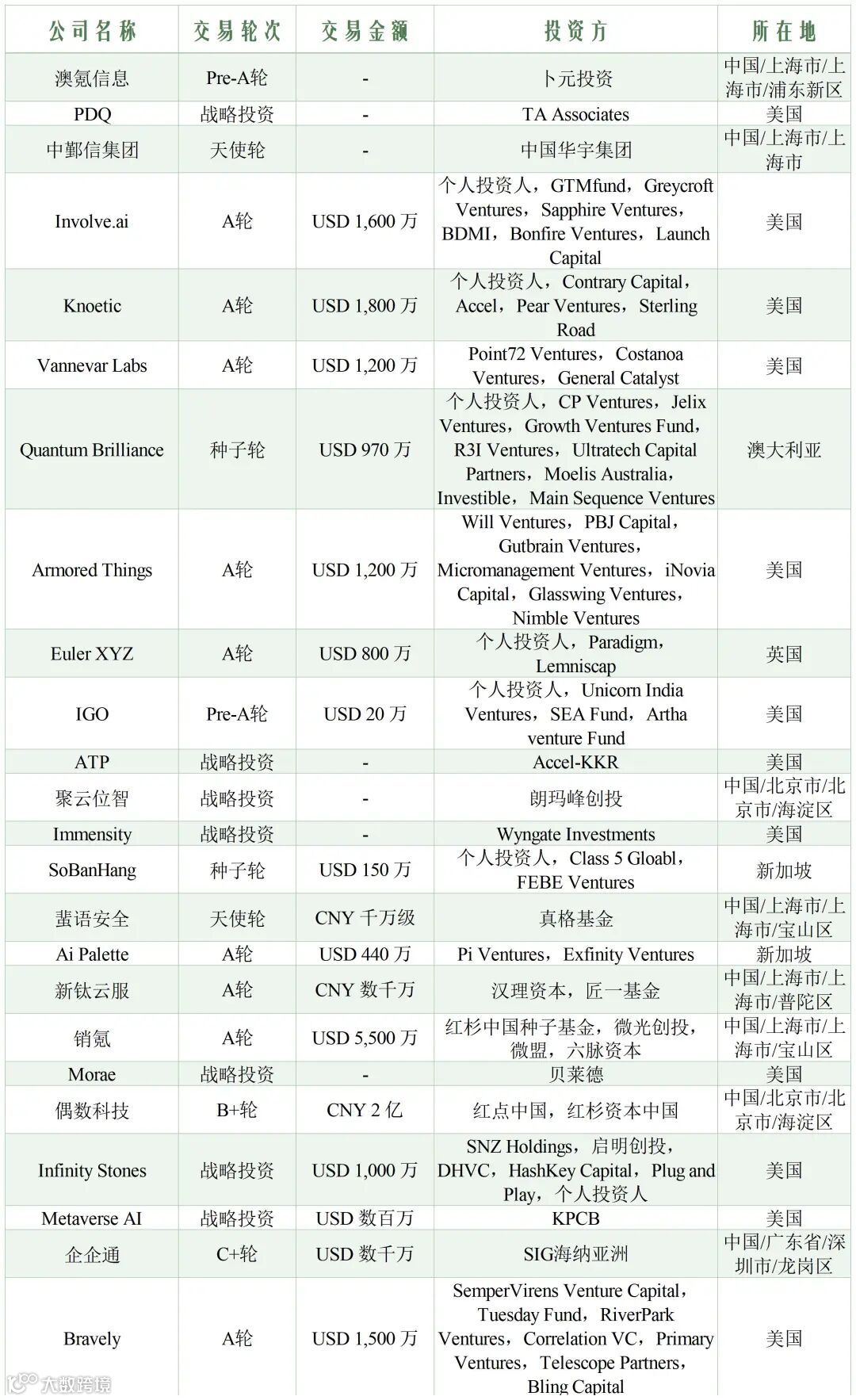 | 公司名称 | 交易轮次 | 交易金额 | 投资方 | 所在地 |
|---|---|---|---|---|
| 澳氪信息 | Pre-A轮 | - | 卜元投资 | 中国/上海市/上海市/浦东新区 |
| PDQ | 战略投资 | - | TA Associates | 美国 |
| 中鄞信集团 | 天使轮 | - | 中国华宇集团 | 中国/上海市/上海市 |
| Involve.ai | A轮 | USD 1,600 万 | 个人投资人，GTMfund，Greycroft Ventures，Sapphire Ventures，BDMI，Bonfire Ventures，Launch Capital | 美国 |
| Knoetic | A轮 | USD 1,800 万 | 个人投资人，Contrary Capital，Accel，Pear Ventures，Sterling Road | 美国 |
| Vannevar Labs | A轮 | USD 1,200 万 | Point72 Ventures，Costanoa Ventures，General Catalyst | 美国 |
| Quantum Brilliance | 种子轮 | USD 970 万 | 个人投资人，CP Ventures，Jelix Ventures，Growth Ventures Fund，R3I Ventures，Ultratech Capital Partners，Moelis Australia，Investible，Main Sequence Ventures | 澳大利亚 |
| Armored Things | A轮 | USD 1,200 万 | Will Ventures，PBJ Capital，Gutbrain Ventures，Micromanagement Ventures，iNovia Capital，Glasswing Ventures，Nimble Ventures | 美国 |
| Euler XYZ | A轮 | USD 800 万 | 个人投资人，Paradigm，Lemniscap | 英国 |
| IGO | Pre-A轮 | USD 20 万 | 个人投资人，Unicorn India Ventures，SEA Fund，Artha venture Fund | 美国 |
| ATP | 战略投资 | - | Accel-KKR | 美国 |
| 聚云位智 | 战略投资 | - | 朗玛峰创投 | 中国/北京市/北京市/海淀区 |
| Immensity | 战略投资 | - | Wyngate Investments | 美国 |
| SoBanHang | 种子轮 | USD 150 万 | 个人投资人，Class 5 Gloabl，FEBE Ventures | 新加坡 |
| 蜚语安全 | 天使轮 | CNY 千万级 | 真格基金 | 中国/上海市/上海市/宝山区 |
| Ai Palette | A轮 | USD 440 万 | Pi Ventures，Exfinity Ventures | 新加坡 |
| 新钛云服 | A轮 | CNY 数千万 | 汉理资本，匠一基金 | 中国/上海市/上海市/普陀区 |
| 销氪 | A轮 | USD 5,500 万 | 红杉中国种子基金，微光创投，微盟，六脉资本 | 中国/上海市/上海市/宝山区 |
| Morae | 战略投资 | - | 贝莱德 | 美国 |
| 偶数科技 | B+轮 | CNY 2 亿 | 红点中国，红杉资本中国 | 中国/北京市/北京市/海淀区 |
| Infinity Stones | 战略投资 | USD 1,000 万 | SNZ Holdings，启明创投，DHVC，HashKey Capital，Plug and Play，个人投资人 | 美国 |
| Metaverse AI | 战略投资 | USD 数百万 | KPCB | 美国 |
| 企企通 | C+轮 | USD 数千万 | SIG海纳亚洲 | 中国/广东省/深圳市/龙岗区 |
| Bravely | A轮 | USD 1,500 万 | SemperVirens Venture Capital，Tuesday Fund，RiverPark Ventures，Correlation VC，Primary Ventures，Telescope Partners，Bling Capital | 美国 |

大数跨境